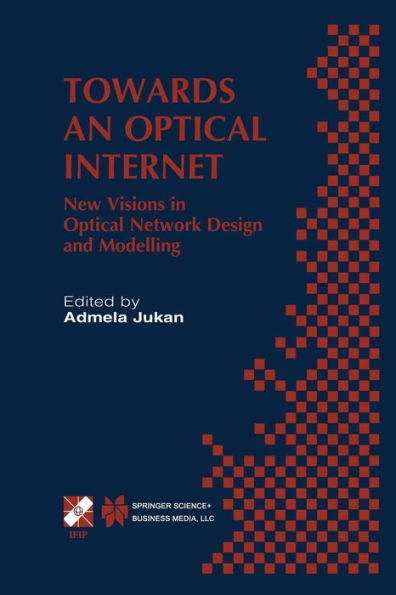 TOWARDS AN OPTICAL INTERNET

New Visions in Optical Network Design and Modelling

Edited by
Admela Jukan

IFIP

SPRINGER SCIENCE+ BUSINESS MEDIA, LLC